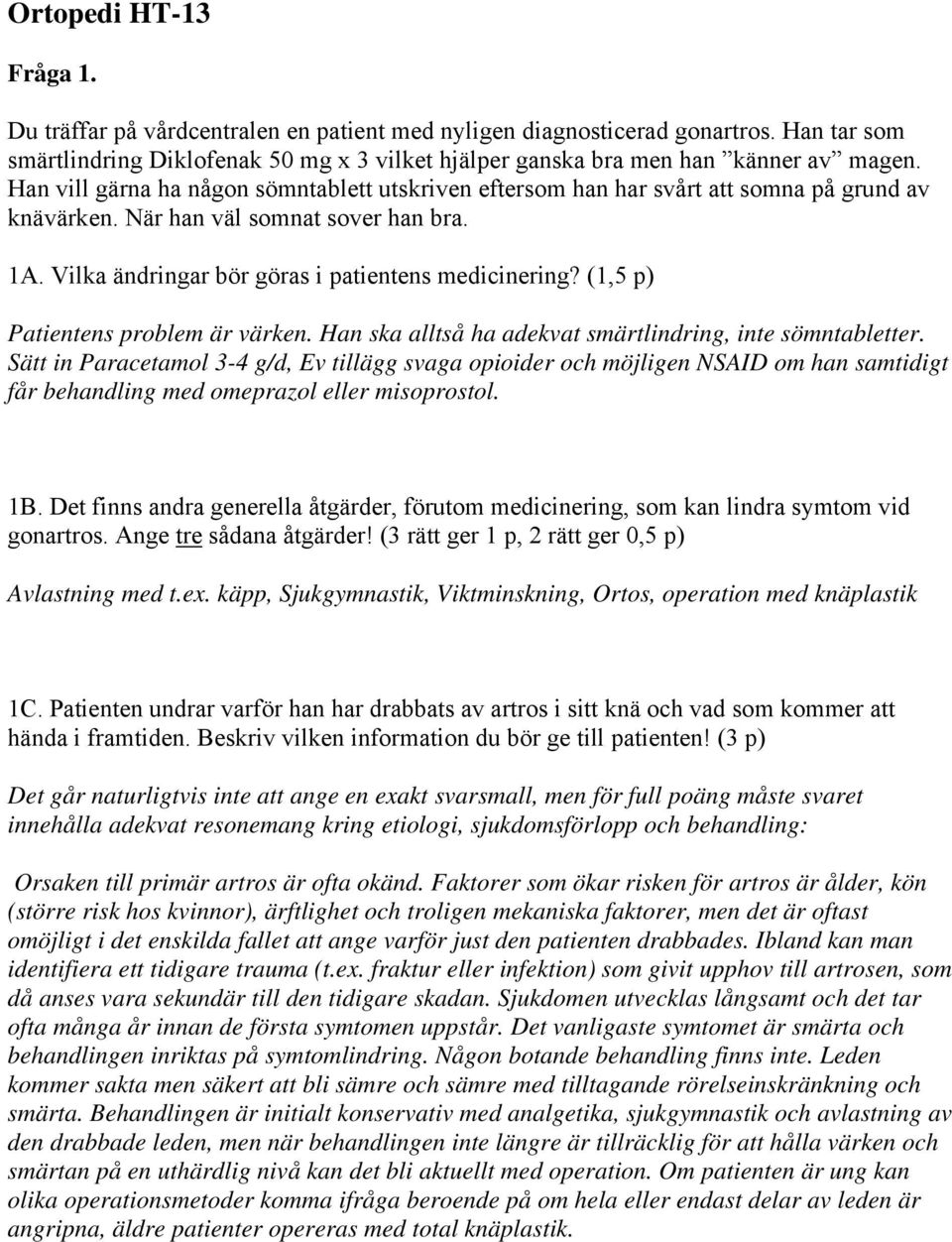 Ortopedi HT-13

Fråga 1.

Du träffar på vårdcentralen en patient med nyligen diagnosticerad gonartros. Han tar som smärtlindring Diklofenak 50 mg x 3 vilket hjälper ganska bra men han ”känner av” magen. Han vill gärna ha någon sömntablett utskriven eftersom han har svårt att somna på grund av knävärken. När han väl somnat sover han bra.

1A. Vilka ändringar bör göras i patientens medicinering? (1,5 p)

Patientens problem är värken. Han ska alltså ha adekvat smärtlindring, inte sömntabletter. Sätt in Paracetamol 3-4 g/d, Ev tillägg svaga opioider och möjligen NSAID om han samtidigt får behandling med omeprazol eller misoprostol.

1B. Det finns andra generella åtgärder, förutom medicinering, som kan lindra symtom vid gonartros. Ange tre sådana åtgärder! (3 rätt ger 1 p, 2 rätt ger 0,5 p)

Avlastning med t.ex. käpp, Sjukgymnastik, Viktminskning, Ortos, operation med knäplastik

1C. Patienten undrar varför han har drabbats av artros i sitt knä och vad som kommer att hända i framtiden. Beskriv vilken information du bör ge till patienten! (3 p)

Det går naturligtvis inte att ange en exakt svarsmall, men för full poäng måste svaret innehålla adekvat resonemang kring etiologi, sjukdomsförlopp och behandling:

Orsaken till primär artros är ofta okänd. Faktorer som ökar risken för artros är ålder, kön (större risk hos kvinnor), ärftlighet och troligen mekaniska faktorer, men det är oftast omöjligt i det enskilda fallet att ange varför just den patienten drabbades. Ibland kan man identifiera ett tidigare trauma (t.ex. fraktur eller infektion) som givit upphov till artrosen, som då anses vara sekundär till den tidigare skadan. Sjukdomen utvecklas långsamt och det tar ofta många år innan de första symtomen uppstår. Det vanligaste symtomet är smärta och behandlingen inriktas på symtomlindring. Någon botande behandling finns inte. Leden kommer sakta men säkert att bli sämre och sämre med tilltagande rörelseinskränkning och smärta. Behandlingen är initialt konservativ med analgetika, sjukgymnastik och avlastning av den drabbade leden, men när behandlingen inte längre är tillräcklig för att hålla värken och smärtan på en uthärdlig nivå kan det bli aktuellt med operation. Om patienten är ung kan olika operationsmetoder komma ifråga beroende på om hela eller endast delar av leden är angripna, äldre patienter opereras med total knäplastik.